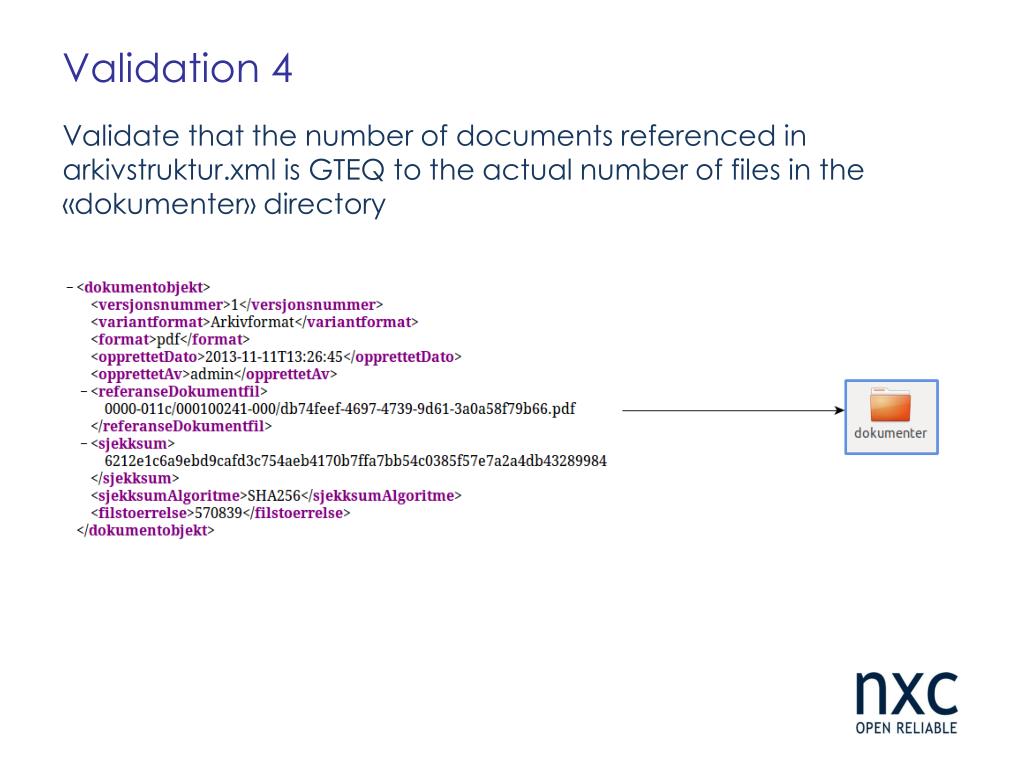 Validation 4

Validate that the number of documents referenced in arkivstruktur.xml is GTEQ to the actual number of files in the «dokumenter» directory

- <dokumentobjekt>
<versjonsnummer>1</versjonsnummer>
<variantformat>Arkivformat</variantformat>
<format>pdf</format>
<opprettetDato>2013-11-11T13:26:45</opprettetDato>
<opprettetAv>admin</opprettetAv>
- <referanseDokumentfil>
0000-011c/000100241-000/db74feef-4697-4739-9d61-3a0a58f79b66.pdf
</referanseDokumentfil>
- <sjekksum>
6212e1c6a9ebd9cafd3c754aeb4170b7ffa7bb54c0385f57e7a2a4db43289984
</sjekksum>
<sjekksumAlgoritme>SHA256</sjekksumAlgoritme>
<filstoerrelse>570839</filstoerrelse>
</dokumentobjekt>

dokumenter

nxc
OPEN RELIABLE